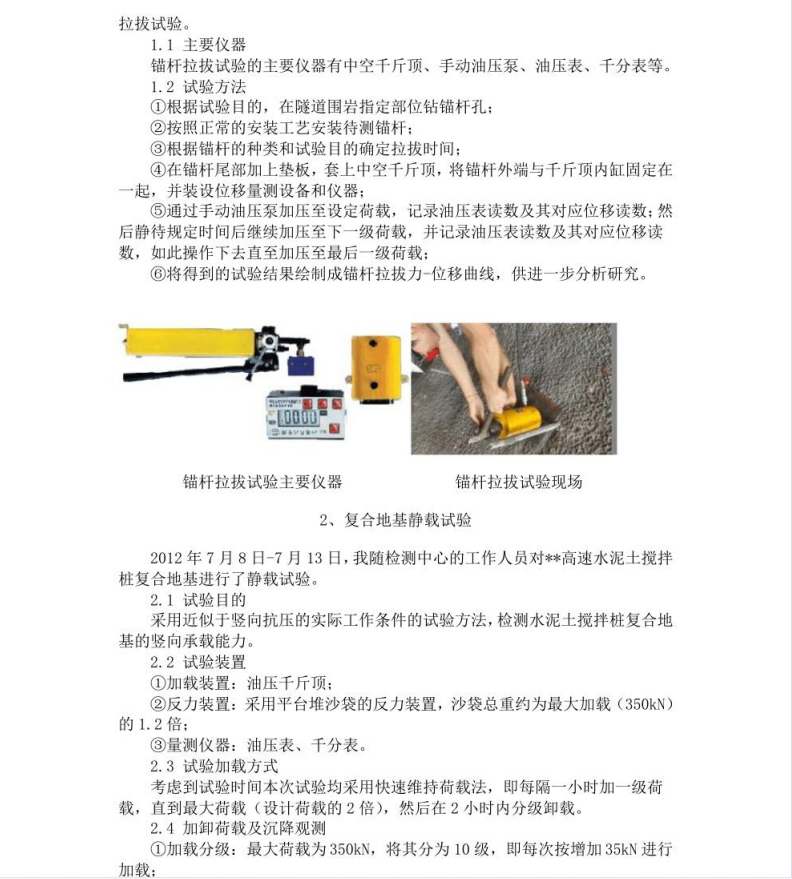 拉拔试验。

1.1 主要仪器

锚杆拉拔试验的主要仪器有中空千斤顶、手动油压泵、油压表、千分表等。

1.2 试验方法

①根据试验目的，在隧道围岩指定部位钻锚杆孔；

②按照正常的安装工艺安装待测锚杆；

③根据锚杆的种类和试验目的确定拉拔时间；

④在锚杆尾部加上垫板，套上中空千斤顶，将锚杆外端与千斤顶内缸固定在一起，并装设位移量测设备和仪器；

⑤通过手动油压泵加压至设定荷载，记录油压表读数及其对应位移读数；然后静待规定时间后继续加压至下一级荷载，并记录油压表读数及其对应位移读数，如此操作下去直至加压至最后一级荷载；

⑥将得到的试验结果绘制成锚杆拉拔力-位移曲线，供进一步分析研究。

锚杆拉拔试验主要仪器

锚杆拉拔试验现场

2、复合地基静载试验

2012 年 7 月 8 日-7 月 13 日，我随检测中心的工作人员对**高速水泥土搅拌桩复合地基进行了静载试验。

2.1 试验目的

采用近似于竖向抗压的实际工作条件的试验方法，检测水泥土搅拌桩复合地基的竖向承载能力。

2.2 试验装置

①加载装置：油压千斤顶；

②反力装置：采用平台堆沙袋的反力装置，沙袋总重约为最大加载（350kN）的 1.2 倍；

③量测仪器：油压表、千分表。

2.3 试验加载方式

考虑到试验时间本次试验均采用快速维持荷载法，即每隔一小时加一级荷载，直到最大荷载（设计荷载的 2 倍），然后在 2 小时内分级卸载。

2.4 加卸荷载及沉降观测

①加载分级：最大荷载为 350kN，将其分为 10 级，即每次按增加 35kN 进行加载；